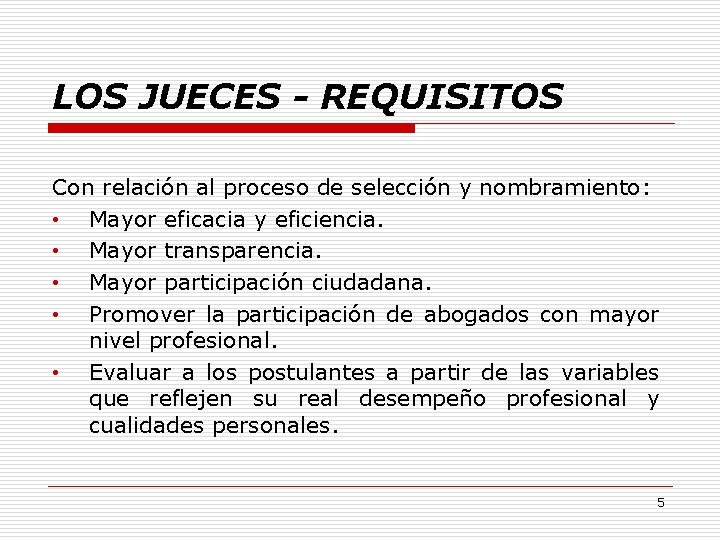 LOS JUECES - REQUISITOS

Con relación al proceso de selección y nombramiento:

• Mayor eficacia y eficiencia.
• Mayor transparencia.
• Mayor participación ciudadana.
• Promover la participación de abogados con mayor nivel profesional.
• Evaluar a los postulantes a partir de las variables que reflejen su real desempeño profesional y cualidades personales.

5